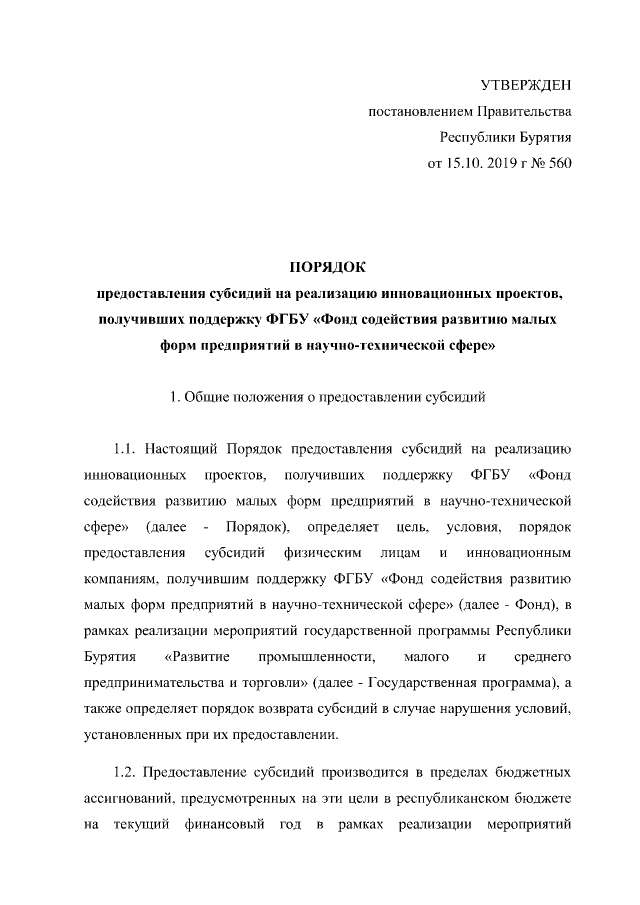 УТВЕРЖДЕН
постановлением Правительства
Республики Бурятия
от 15.10. 2019 г № 560

ПОРЯДОК
предоставления субсидий на реализацию инновационных проектов, получивших поддержку ФГБУ «Фонд содействия развитию малых форм предприятий в научно-технической сфере»

1. Общие положения о предоставлении субсидий

1.1. Настоящий Порядок предоставления субсидий на реализацию инновационных проектов, получивших поддержку ФГБУ «Фонд содействия развитию малых форм предприятий в научно-технической сфере» (далее - Порядок), определяет цель, условия, порядок предоставления субсидий физическим лицам и инновационным компаниям, получившим поддержку ФГБУ «Фонд содействия развитию малых форм предприятий в научно-технической сфере» (далее - Фонд), в рамках реализации мероприятий государственной программы Республики Бурятия «Развитие промышленности, малого и среднего предпринимательства и торговли» (далее - Государственная программа), а также определяет порядок возврата субсидий в случае нарушения условий, установленных при их предоставлении.

1.2. Предоставление субсидий производится в пределах бюджетных ассигнований, предусмотренных на эти цели в республиканском бюджете на текущий финансовый год в рамках реализации мероприятий